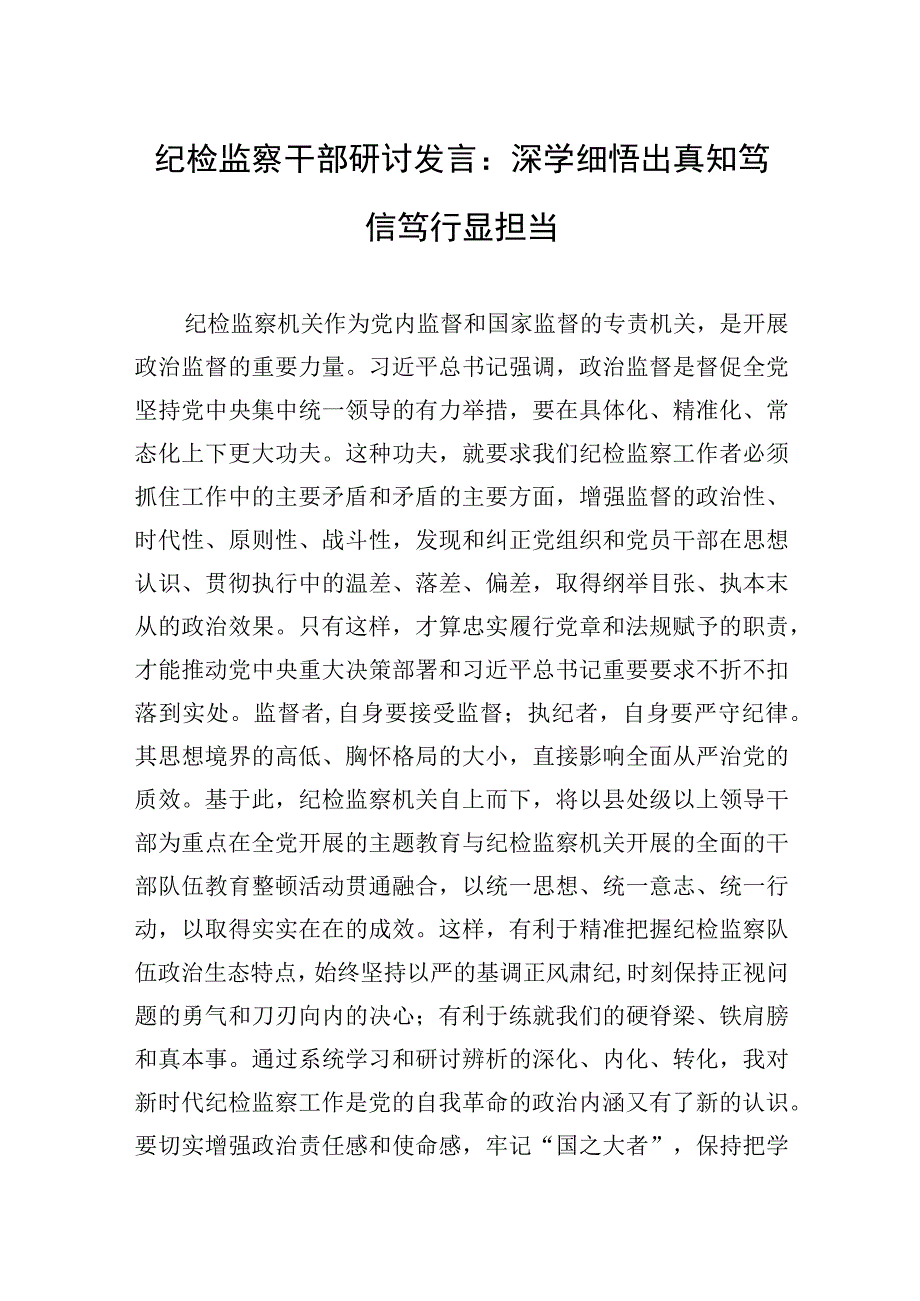 纪检监察干部研讨发言：深学细悟出真知笃信笃行显担当

纪检监察机关作为党内监督和国家监督的专责机关，是开展政治监督的重要力量。习近平总书记强调，政治监督是督促全党坚持党中央集中统一领导的有力举措，要在具体化、精准化、常态化上下更大功夫。这种功夫，就要求我们纪检监察工作者必须抓住工作中的主要矛盾和矛盾的主要方面，增强监督的政治性、时代性、原则性、战斗性，发现和纠正党组织和党员干部在思想认识、贯彻执行中的温差、落差、偏差，取得纲举目张、执本末从的政治效果。只有这样，才算忠实履行党章和法规赋予的职责，才能推动党中央重大决策部署和习近平总书记重要要求不折不扣落到实处。监督者,自身要接受监督；执纪者，自身要严守纪律。其思想境界的高低、胸怀格局的大小，直接影响全面从严治党的质效。基于此，纪检监察机关自上而下，将以县处级以上领导干部为重点在全党开展的主题教育与纪检监察机关开展的全面的干部队伍教育整顿活动贯通融合，以统一思想、统一意志、统一行动，以取得实实在在的成效。这样，有利于精准把握纪检监察队伍政治生态特点，始终坚持以严的基调正风肃纪,时刻保持正视问题的勇气和刀刃向内的决心；有利于练就我们的硬脊梁、铁肩膀和真本事。通过系统学习和研讨辨析的深化、内化、转化，我对新时代纪检监察工作是党的自我革命的政治内涵又有了新的认识。要切实增强政治责任感和使命感，牢记“国之大者”，保持把学